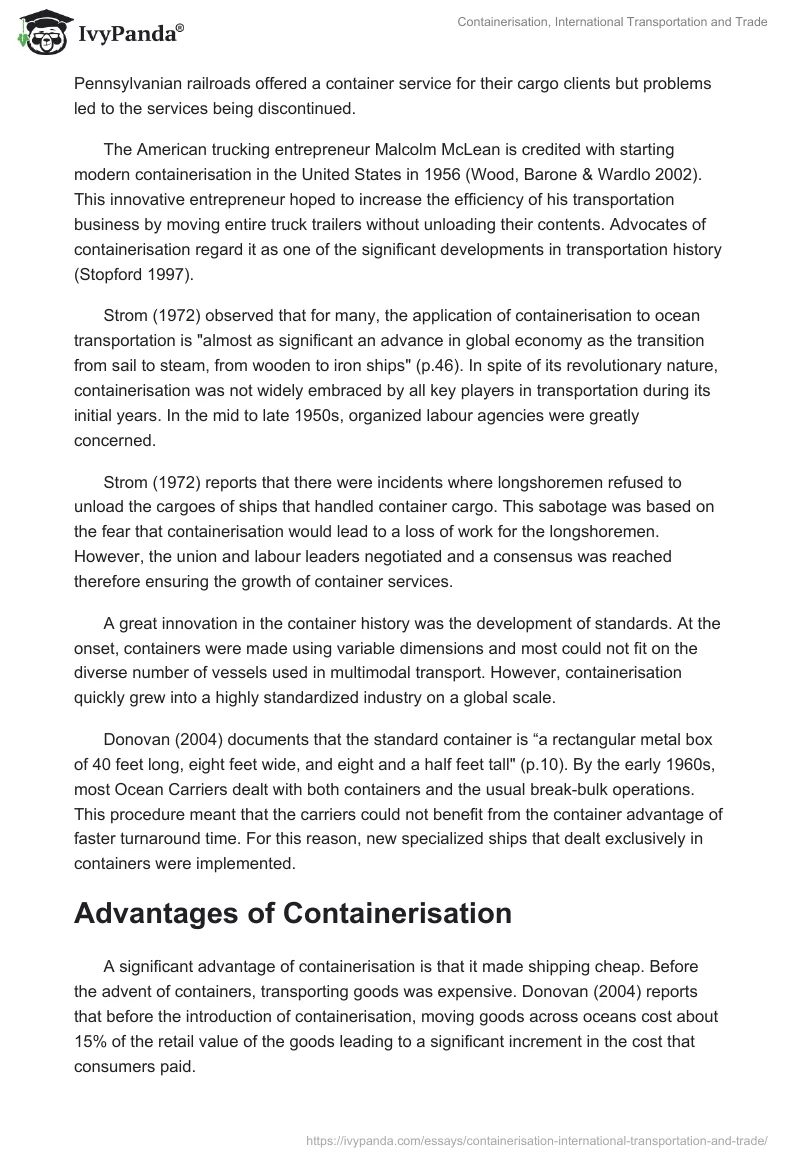 IvyPanda®

Containerisation, International Transportation and Trade

Pennsylvanian railroads offered a container service for their cargo clients but problems led to the services being discontinued.

The American trucking entrepreneur Malcolm McLean is credited with starting modern containerisation in the United States in 1956 (Wood, Barone & Wardlo 2002). This innovative entrepreneur hoped to increase the efficiency of his transportation business by moving entire truck trailers without unloading their contents. Advocates of containerisation regard it as one of the significant developments in transportation history (Stopford 1997).

Strom (1972) observed that for many, the application of containerisation to ocean transportation is "almost as significant an advance in global economy as the transition from sail to steam, from wooden to iron ships" (p.46). In spite of its revolutionary nature, containerisation was not widely embraced by all key players in transportation during its initial years. In the mid to late 1950s, organized labour agencies were greatly concerned.

Strom (1972) reports that there were incidents where longshoremen refused to unload the cargoes of ships that handled container cargo. This sabotage was based on the fear that containerisation would lead to a loss of work for the longshoremen. However, the union and labour leaders negotiated and a consensus was reached therefore ensuring the growth of container services.

A great innovation in the container history was the development of standards. At the onset, containers were made using variable dimensions and most could not fit on the diverse number of vessels used in multimodal transport. However, containerisation quickly grew into a highly standardized industry on a global scale.

Donovan (2004) documents that the standard container is “a rectangular metal box of 40 feet long, eight feet wide, and eight and a half feet tall" (p.10). By the early 1960s, most Ocean Carriers dealt with both containers and the usual break-bulk operations. This procedure meant that the carriers could not benefit from the container advantage of faster turnaround time. For this reason, new specialized ships that dealt exclusively in containers were implemented.

Advantages of Containerisation

A significant advantage of containerisation is that it made shipping cheap. Before the advent of containers, transporting goods was expensive. Donovan (2004) reports that before the introduction of containerisation, moving goods across oceans cost about 15% of the retail value of the goods leading to a significant increment in the cost that consumers paid.

https://ivypanda.com/essays/containerisation-international-transportation-and-trade/